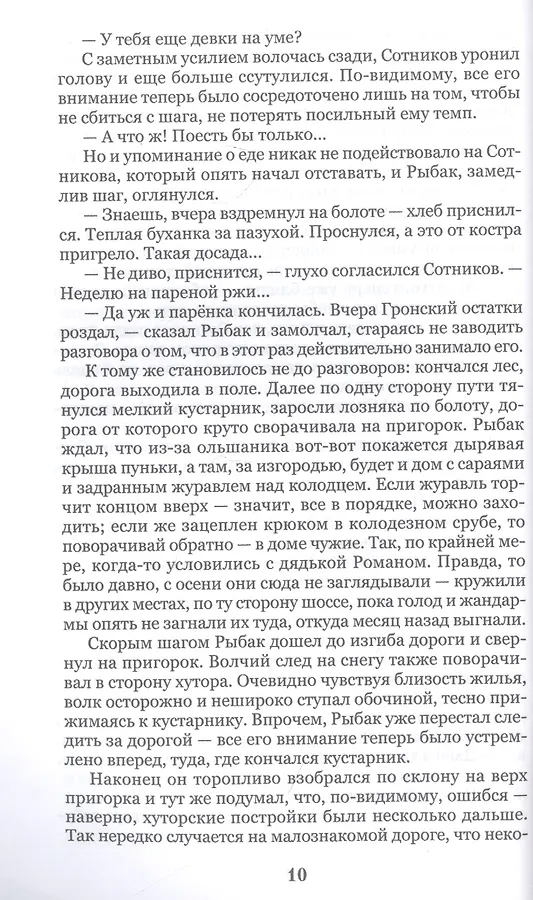 — У тебя еще девки на уме?

С заметным усилием волочась сзади, Сотников уронил голову и еще больше ссутулился. По-видимому, все его внимание теперь было сосредоточено лишь на том, чтобы не сбиться с шага, не потерять посильный ему темп.

— А что ж! Поесть бы только...

Но и упоминание о еде никак не подействовало на Сотникова, который опять начал отставать, и Рыбак, замедлив шаг, оглянулся.

— Знаешь, вчера вздремнул на болоте — хлеб приснился. Теплая буханка за пазухой. Проснулся, а это от костра пригрело. Такая досада...

— Не диво, приснится, — глухо согласился Сотников. — Неделю на пареной ржи...

— Да уж и парёнка кончилась. Вчера Гронский остатки роздал, — сказал Рыбак и замолчал, стараясь не заводить разговора о том, что в этот раз действительно занимало его.

К тому же становилось не до разговоров: кончался лес, дорога выходила в поле. Далее по одну сторону пути тянулся мелкий кустарник, заросли лозняка по болоту, дорога от которого круто сворачивала на пригорок. Рыбак ждал, что из-за ольшаника вот-вот покажется дырявая крыша пуньки, а там, за изгородью, будет и дом с сараями и задранным журавлем над колодцем. Если журавль торчит концом вверх — значит, все в порядке, можно заходить; если же зацеплен крюком в колодезном срубе, то поворачивай обратно — в доме чужие. Так, по крайней мере, когда-то условились с дядькой Романом. Правда, то было давно, с осени они сюда не заглядывали — кружили в других местах, по ту сторону шоссе, пока голод и жандармы опять не загнали их туда, откуда месяц назад выгнали.

Скорым шагом Рыбак дошел до изгиба дороги и свернул на пригорок. Волчий след на снегу также поворачивал в сторону хутора. Очевидно чувствуя близость жилья, волк осторожно и нешироко ступал обочиной, тесно прижимаясь к кустарнику. Впрочем, Рыбак уже перестал следить за дорогой — все его внимание теперь было устремлено вперед, туда, где кончался кустарник.

Наконец он торопливо взобрался по склону на верх пригорка и тут же подумал, что, по-видимому, ошибся — наверно, хуторские постройки были несколько дальше. Так нередко случается на малознакомой дороге, что неко-

10